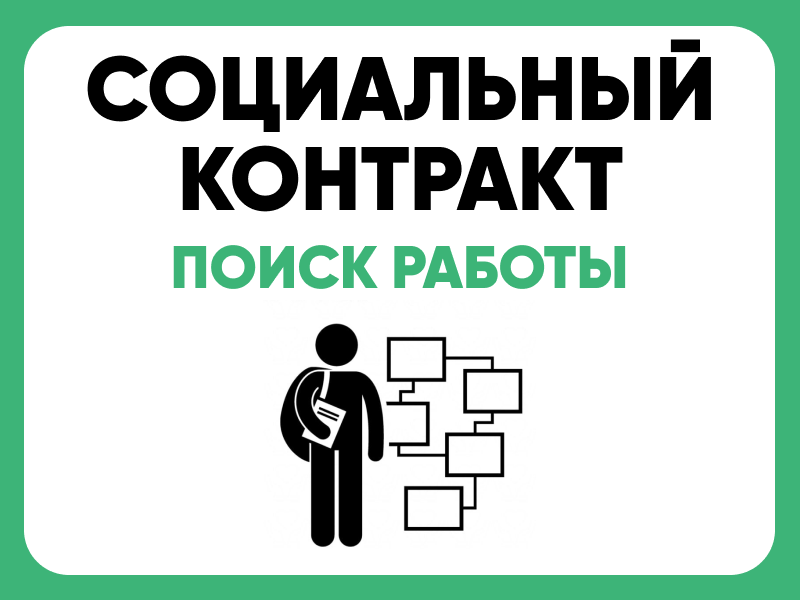 СОЦИАЛЬНЫЙ КОНТРАКТ

ПОИСК РАБОТЫ